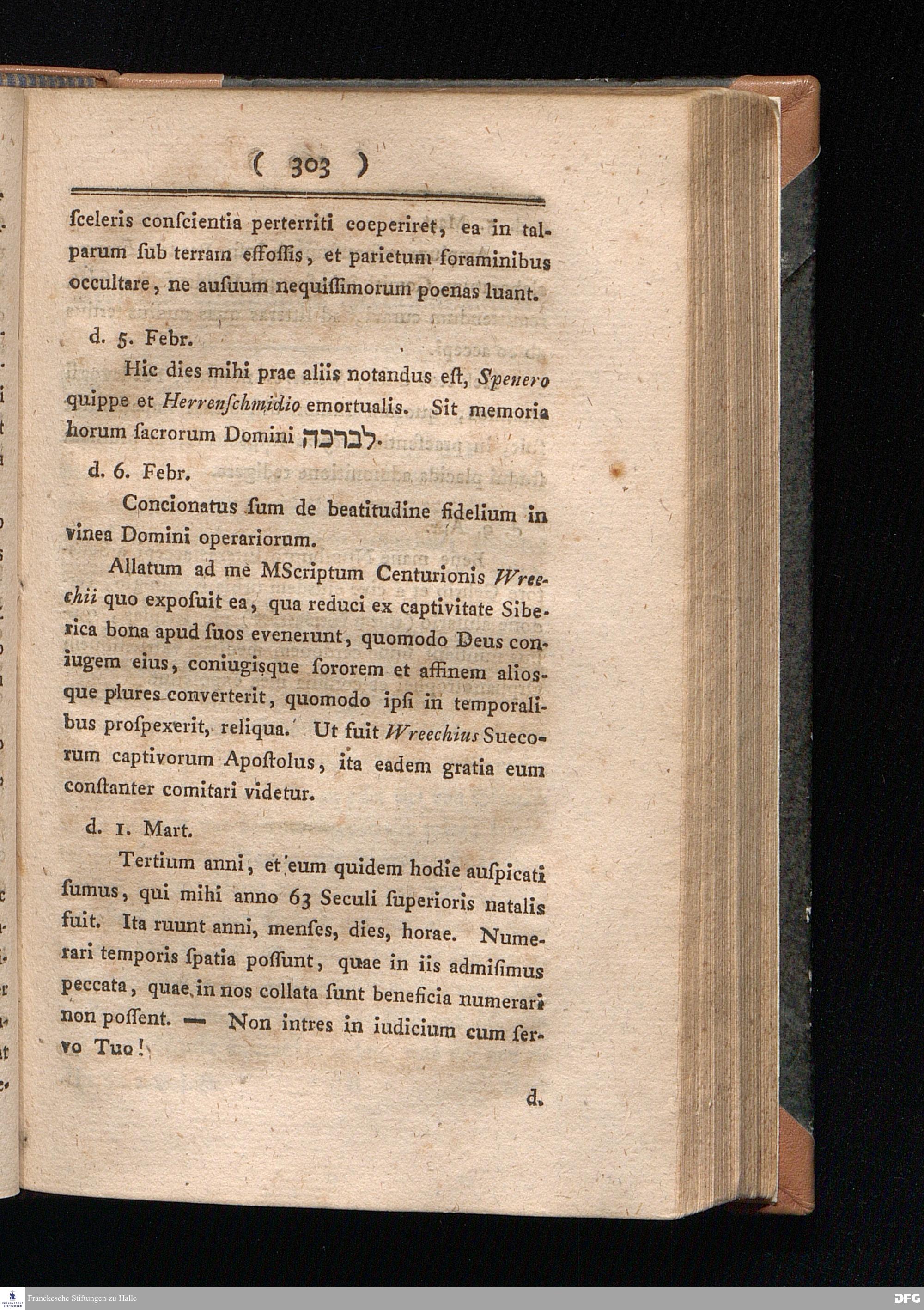 ( 303 )

ſceleris conſcientia perterriti coeperiret, ea in talparum ſub terram effoſſis, et parietum foraminibus occultare, ne auſuum nequiſſimorum poenas luant.

d. 5. Febr.

Hic dies mihi prae aliis notandus eſt, Spenero quippe et Herrenſchmidio emortualis. Sit memoria horum ſacrorum Domini לברכה.

d. 6. Febr.

Concionatus ſum de beatitudine fidelium in vinea Domini operariorum.

Allatum ad me MScriptum Centurionis Wreechii quo expoſuit ea, qua reduci ex captivitate Siberica bona apud ſuos evenerunt, quomodo Deus coniugem eius, coniugisque ſororem et affinem aliosque plures converterit, quomodo ipſi in temporalibus proſpexerit, reliqua. Ut fuit Wreechius Suecorum captivorum Apoſtolus, ita eadem gratia eum conſtanter comitari videtur.

d. 1. Mart.

Tertium anni, et eum quidem hodie auſpicati ſumus, qui mihi anno 63 Seculi ſuperioris natalis fuit. Ita ruunt anni, menſes, dies, horae. Numerari temporis ſpatia poſſunt, quae in iis admiſimus peccata, quae in nos collata ſunt beneficia numerari non poſſent. — Non intres in iudicium cum ſervo Tuo!

d.

Franckesche Stiftungen zu Halle

DFG